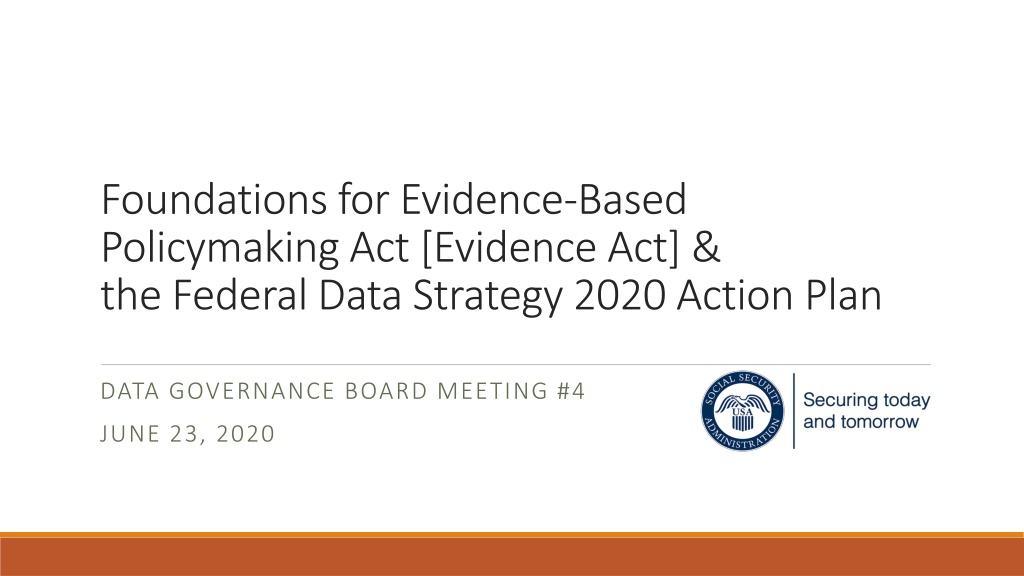 Foundations for Evidence-Based Policymaking Act [Evidence Act] & the Federal Data Strategy 2020 Action Plan

DATA GOVERNANCE BOARD MEETING #4

JUNE 23, 2020

SOCIAL SECURITY ADMINISTRATION USA

Securing today and tomorrow